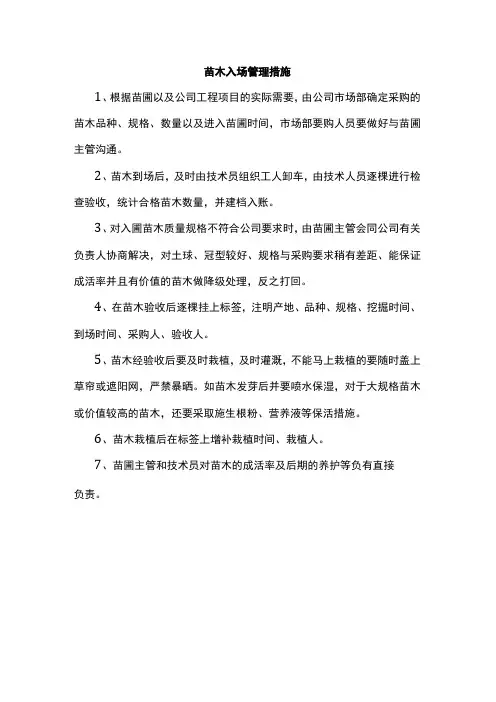 苗木入场管理措施

1、根据苗圃以及公司工程项目的实际需要，由公司市场部确定采购的苗木品种、规格、数量以及进入苗圃时间，市场部要购人员要做好与苗圃主管沟通。

2、苗木到场后，及时由技术员组织工人卸车，由技术人员逐棵进行检查验收，统计合格苗木数量，并建档入账。

3、对入圃苗木质量规格不符合公司要求时，由苗圃主管会同公司有关负责人协商解决，对土球、冠型较好、规格与采购要求稍有差距、能保证成活率并且有价值的苗木做降级处理，反之打回。

4、在苗木验收后逐棵挂上标签，注明产地、品种、规格、挖掘时间、到场时间、采购人、验收人。

5、苗木经验收后要及时栽植，及时灌溉，不能马上栽植的要随时盖上草帘或遮阳网，严禁暴晒。如苗木发芽后并要喷水保湿，对于大规格苗木或价值较高的苗木，还要采取施生根粉、营养液等保活措施。

6、苗木栽植后在标签上增补栽植时间、栽植人。

7、苗圃主管和技术员对苗木的成活率及后期的养护等负有直接

负责。